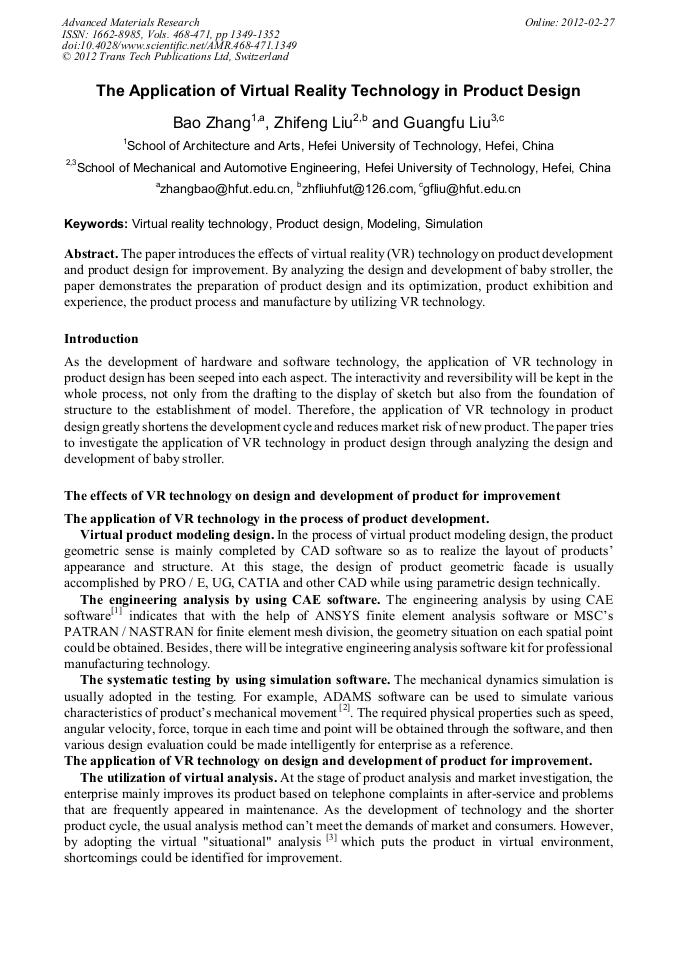 Advanced Materials Research
ISSN: 1662-8985, Vols. 468-471, pp 1349-1352
doi:10.4028/www.scientific.net/AMR.468-471.1349
© 2012 Trans Tech Publications Ltd, Switzerland

Online: 2012-02-27

The Application of Virtual Reality Technology in Product Design

Bao Zhang$^{1,a}$, Zhifeng Liu$^{2,b}$ and Guangfu Liu$^{3,c}$

$^{1}$School of Architecture and Arts, Hefei University of Technology, Hefei, China

$^{2,3}$School of Mechanical and Automotive Engineering, Hefei University of Technology, Hefei, China

$^{a}$zhangbao@hfut.edu.cn, $^{b}$zhfliuhfut@126.com, $^{c}$gfliu@hfut.edu.cn

Keywords: Virtual reality technology, Product design, Modeling, Simulation

Abstract. The paper introduces the effects of virtual reality (VR) technology on product development and product design for improvement. By analyzing the design and development of baby stroller, the paper demonstrates the preparation of product design and its optimization, product exhibition and experience, the product process and manufacture by utilizing VR technology.

Introduction

As the development of hardware and software technology, the application of VR technology in product design has been seeped into each aspect. The interactivity and reversibility will be kept in the whole process, not only from the drafting to the display of sketch but also from the foundation of structure to the establishment of model. Therefore, the application of VR technology in product design greatly shortens the development cycle and reduces market risk of new product. The paper tries to investigate the application of VR technology in product design through analyzing the design and development of baby stroller.

The effects of VR technology on design and development of product for improvement

The application of VR technology in the process of product development.

Virtual product modeling design. In the process of virtual product modeling design, the product geometric sense is mainly completed by CAD software so as to realize the layout of products' appearance and structure. At this stage, the design of product geometric facade is usually accomplished by PRO / E, UG, CATIA and other CAD while using parametric design technically.

The engineering analysis by using CAE software. The engineering analysis by using CAE software$^{[1]}$ indicates that with the help of ANSYS finite element analysis software or MSC's PATRAN / NASTRAN for finite element mesh division, the geometry situation on each spatial point could be obtained. Besides, there will be integrative engineering analysis software kit for professional manufacturing technology.

The systematic testing by using simulation software. The mechanical dynamics simulation is usually adopted in the testing. For example, ADAMS software can be used to simulate various characteristics of product's mechanical movement $^{[2]}$. The required physical properties such as speed, angular velocity, force, torque in each time and point will be obtained through the software, and then various design evaluation could be made intelligently for enterprise as a reference.

The application of VR technology on design and development of product for improvement.

The utilization of virtual analysis. At the stage of product analysis and market investigation, the enterprise mainly improves its product based on telephone complaints in after-service and problems that are frequently appeared in maintenance. As the development of technology and the shorter product cycle, the usual analysis method can't meet the demands of market and consumers. However, by adopting the virtual "situational" analysis $^{[3]}$ which puts the product in virtual environment, shortcomings could be identified for improvement.